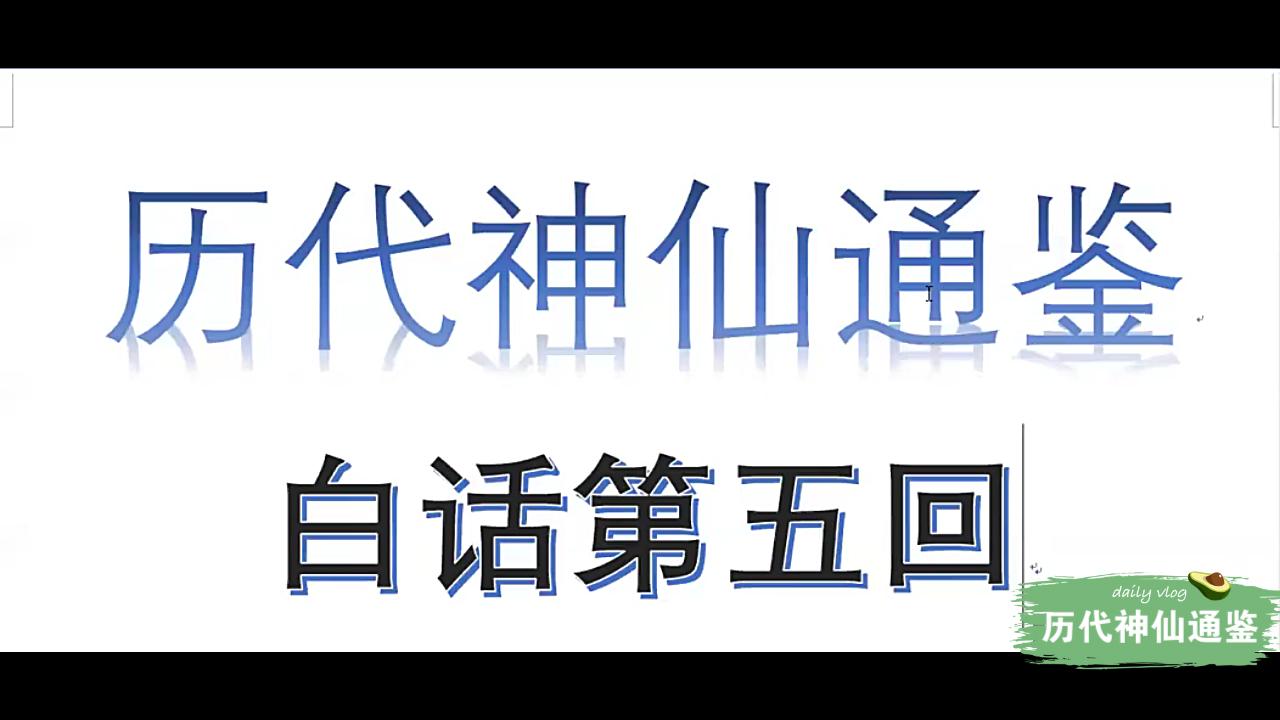 历代神仙通鉴

白话第五回

daily vlog
历代神仙通鉴